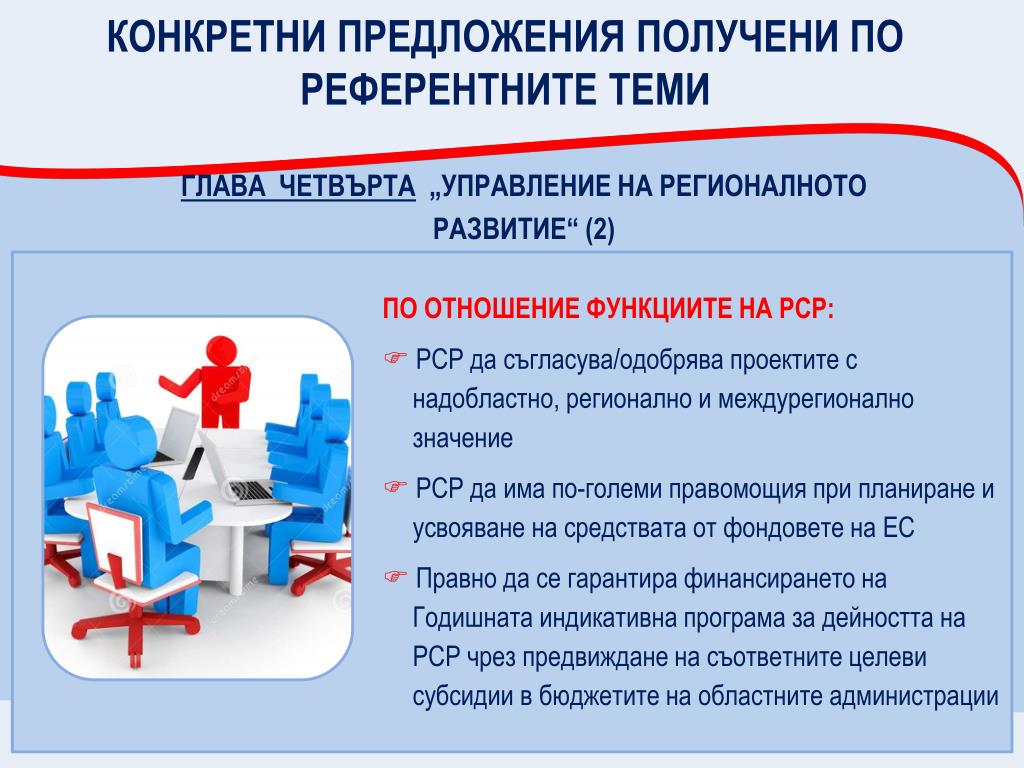 КОНКРЕТНИ ПРЕДЛОЖЕНИЯ ПОЛУЧЕНИ ПО РЕФЕРЕНТНИТЕ ТЕМИ

ГЛАВА ЧЕТВЪРТА „УПРАВЛЕНИЕ НА РЕГИОНАЛНОТО РАЗВИТИЕ“ (2)

ПО ОТНОШЕНИЕ ФУНКЦИИТЕ НА РСР:

☞ РСР да съгласува/одобрява проектите с надобластно, регионално и междурегионално значение

☞ РСР да има по-големи правомощия при планиране и усвояване на средствата от фондовете на ЕС

☞ Правно да се гарантира финансирането на Годишната индикативна програма за дейността на РСР чрез предвиждане на съответните целеви субсидии в бюджетите на областните администрации